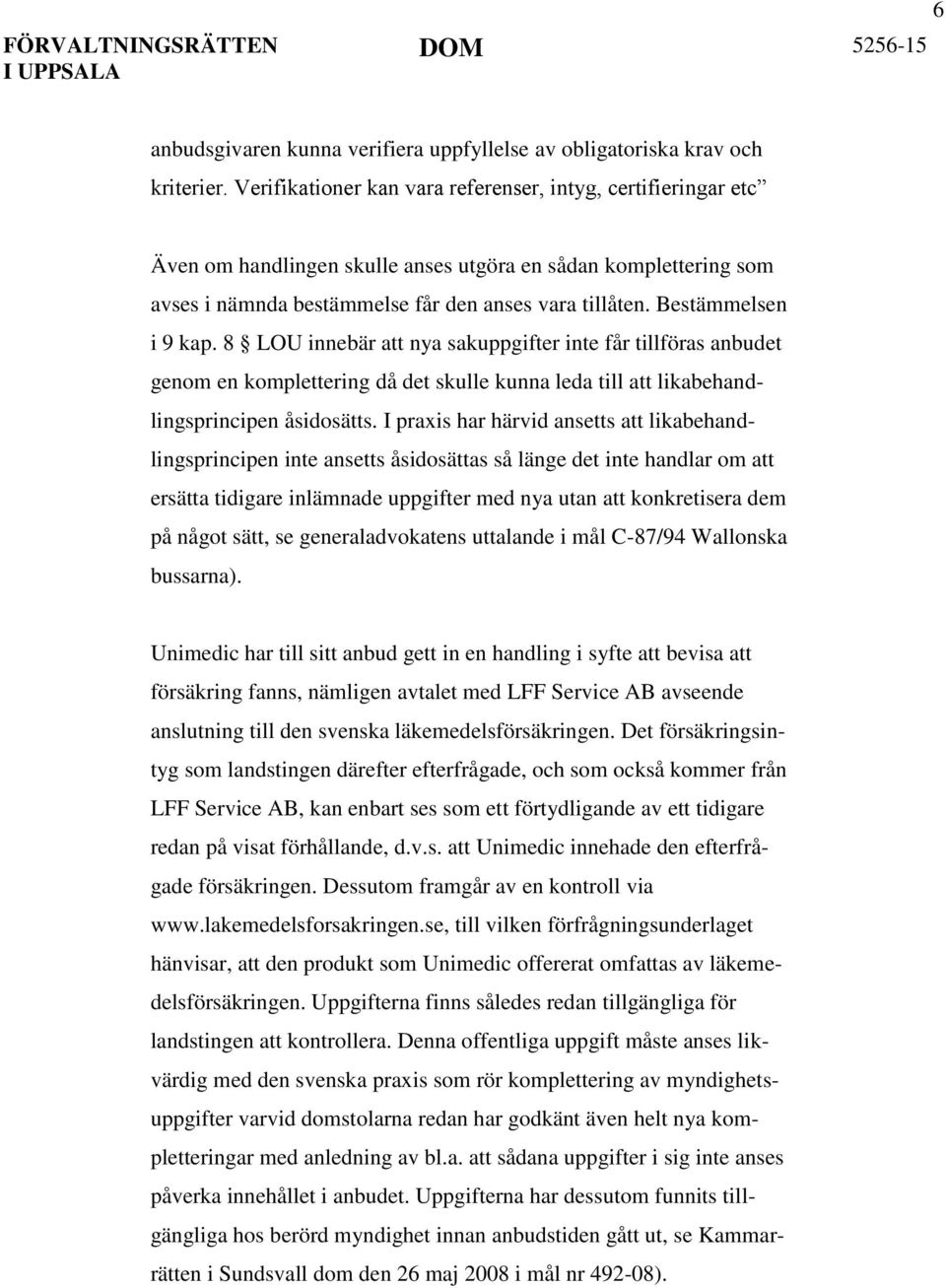 6

FÖRVALTNINGSRÄTTEN I UPPSALA

DOM

5256-15

anbudsgivaren kunna verifiera uppfyllelse av obligatoriska krav och kriterier. Verifikationer kan vara referenser, intyg, certifieringar etc”

Även om handlingen skulle anses utgöra en sådan komplettering som avses i nämnda bestämmelse får den anses vara tillåten. Bestämmelsen i 9 kap. 8 § LOU innebär att nya sakuppgifter inte får tillföras anbudet genom en komplettering då det skulle kunna leda till att likabehandlingsprincipen åsidosätts. I praxis har härvid ansetts att likabehandlingsprincipen inte ansetts åsidosättas så länge det inte handlar om att ersätta tidigare inlämnade uppgifter med nya utan att konkretisera dem på något sätt, se generaladvokatens uttalande i mål C-87/94 Wallonska bussarna).

Unimedic har till sitt anbud gett in en handling i syfte att bevisa att försäkring fanns, nämligen avtalet med LFF Service AB avseende anslutning till den svenska läkemedelsförsäkringen. Det försäkringsintyg som landstingen därefter efterfrågade, och som också kommer från LFF Service AB, kan enbart ses som ett förtydligande av ett tidigare redan på visat förhållande, d.v.s. att Unimedic innehade den efterfrågade försäkringen. Dessutom framgår av en kontroll via www.lakemedelsforsakringen.se, till vilken förfrågningsunderlaget hänvisar, att den produkt som Unimedic offererat omfattas av läkemedelsförsäkringen. Uppgifterna finns således redan tillgängliga för landstingen att kontrollera. Denna offentliga uppgift måste anses likvärdig med den svenska praxis som rör komplettering av myndighetsuppgifter varvid domstolarna redan har godkänt även helt nya kompletteringar med anledning av bl.a. att sådana uppgifter i sig inte anses påverka innehållet i anbudet. Uppgifterna har dessutom funnits tillgängliga hos berörd myndighet innan anbudstiden gått ut, se Kammarrätten i Sundsvall dom den 26 maj 2008 i mål nr 492-08).